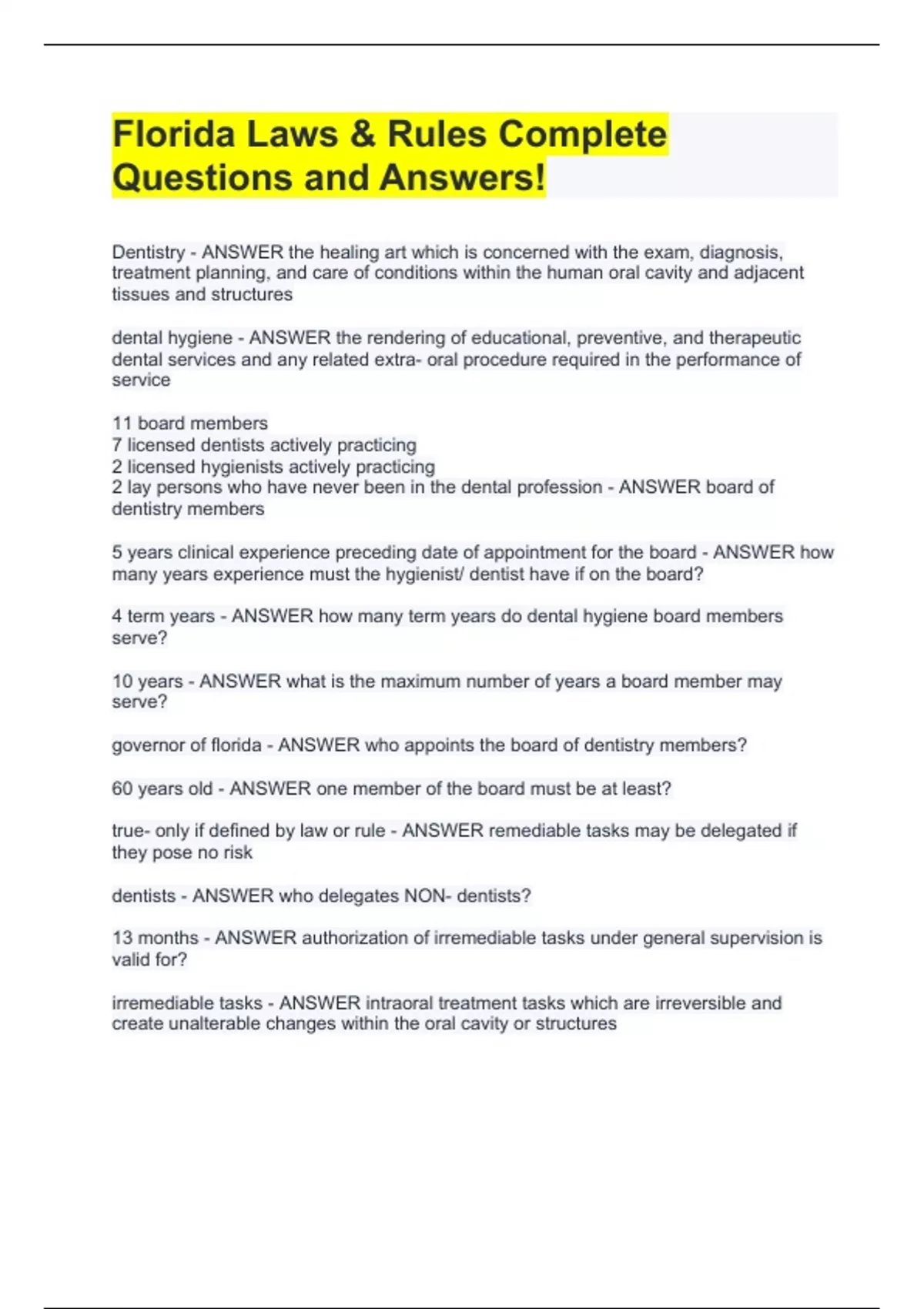 Florida Laws & Rules Complete Questions and Answers!

Dentistry - ANSWER the healing art which is concerned with the exam, diagnosis, treatment planning, and care of conditions within the human oral cavity and adjacent tissues and structures

dental hygiene - ANSWER the rendering of educational, preventive, and therapeutic dental services and any related extra- oral procedure required in the performance of service

11 board members
7 licensed dentists actively practicing
2 licensed hygienists actively practicing
2 lay persons who have never been in the dental profession - ANSWER board of dentistry members

5 years clinical experience preceding date of appointment for the board - ANSWER how many years experience must the hygienist/ dentist have if on the board?

4 term years - ANSWER how many term years do dental hygiene board members serve?

10 years - ANSWER what is the maximum number of years a board member may serve?

governor of florida - ANSWER who appoints the board of dentistry members?

60 years old - ANSWER one member of the board must be at least?

true- only if defined by law or rule - ANSWER remediable tasks may be delegated if they pose no risk

dentists - ANSWER who delegates NON- dentists?

13 months - ANSWER authorization of irremediable tasks under general supervision is valid for?

irremediable tasks - ANSWER intraoral treatment tasks which are irreversible and create unalterable changes within the oral cavity or structures